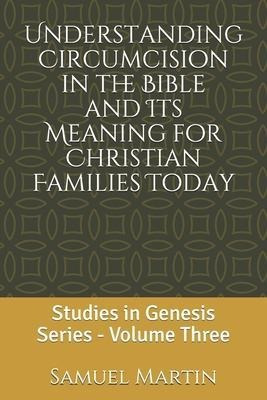 Understanding Circumcision in the Bible and Its Meaning for Christian Families Today

Studies in Genesis Series - Volume Three

Samuel Martin